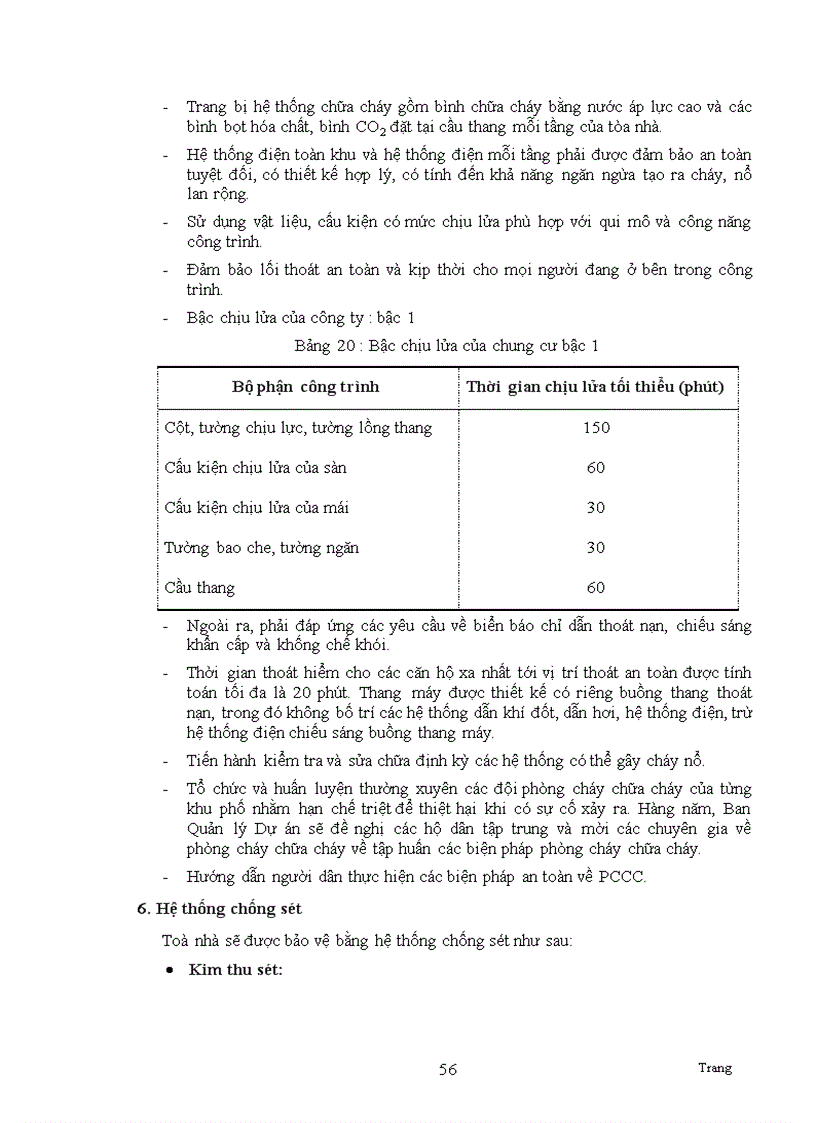 - Trang bị hệ thống chữa cháy gồm bình chữa cháy bằng nước áp lực cao và các bình bọt hóa chất, bình $CO_2$ đặt tại cầu thang mỗi tầng của tòa nhà.

- Hệ thống điện toàn khu và hệ thống điện mỗi tầng phải được đảm bảo an toàn tuyệt đối, có thiết kế hợp lý, có tính đến khả năng ngăn ngừa tạo ra cháy, nổ lan rộng.

- Sử dụng vật liệu, cấu kiện có mức chịu lửa phù hợp với qui mô và công năng công trình.

- Đảm bảo lối thoát an toàn và kịp thời cho mọi người đang ở bên trong công trình.

- Bậc chịu lửa của công ty : bậc 1

Bảng 20 : Bậc chịu lửa của chung cư bậc 1

| Bộ phận công trình | Thời gian chịu lửa tối thiểu (phút) |
|---|---|
| Cột, tường chịu lực, tường lồng thang | 150 |
| Cấu kiện chịu lửa của sàn | 60 |
| Cấu kiện chịu lửa của mái | 30 |
| Tường bao che, tường ngăn | 30 |
| Cầu thang | 60 |

- Ngoài ra, phải đáp ứng các yêu cầu về biển báo chỉ dẫn thoát nạn, chiếu sáng khẩn cấp và khống chế khói.

- Thời gian thoát hiểm cho các căn hộ xa nhất tới vị trí thoát an toàn được tính toán tối đa là 20 phút. Thang máy được thiết kế có riêng buồng thang thoát nạn, trong đó không bố trí các hệ thống dẫn khí đốt, dẫn hơi, hệ thống điện, trừ hệ thống điện chiếu sáng buồng thang máy.

- Tiến hành kiểm tra và sửa chữa định kỳ các hệ thống có thể gây cháy nổ.

- Tổ chức và huấn luyện thường xuyên các đội phòng cháy chữa cháy của từng khu phố nhằm hạn chế triệt để thiệt hại khi có sự cố xảy ra. Hàng năm, Ban Quản lý Dự án sẽ đề nghị các hộ dân tập trung và mời các chuyên gia về phòng cháy chữa cháy về tập huấn các biện pháp phòng cháy chữa cháy.

- Hướng dẫn người dân thực hiện các biện pháp an toàn về PCCC.

6. Hệ thống chống sét

Toà nhà sẽ được bảo vệ bằng hệ thống chống sét như sau:

• Kim thu sét:

56 Trang